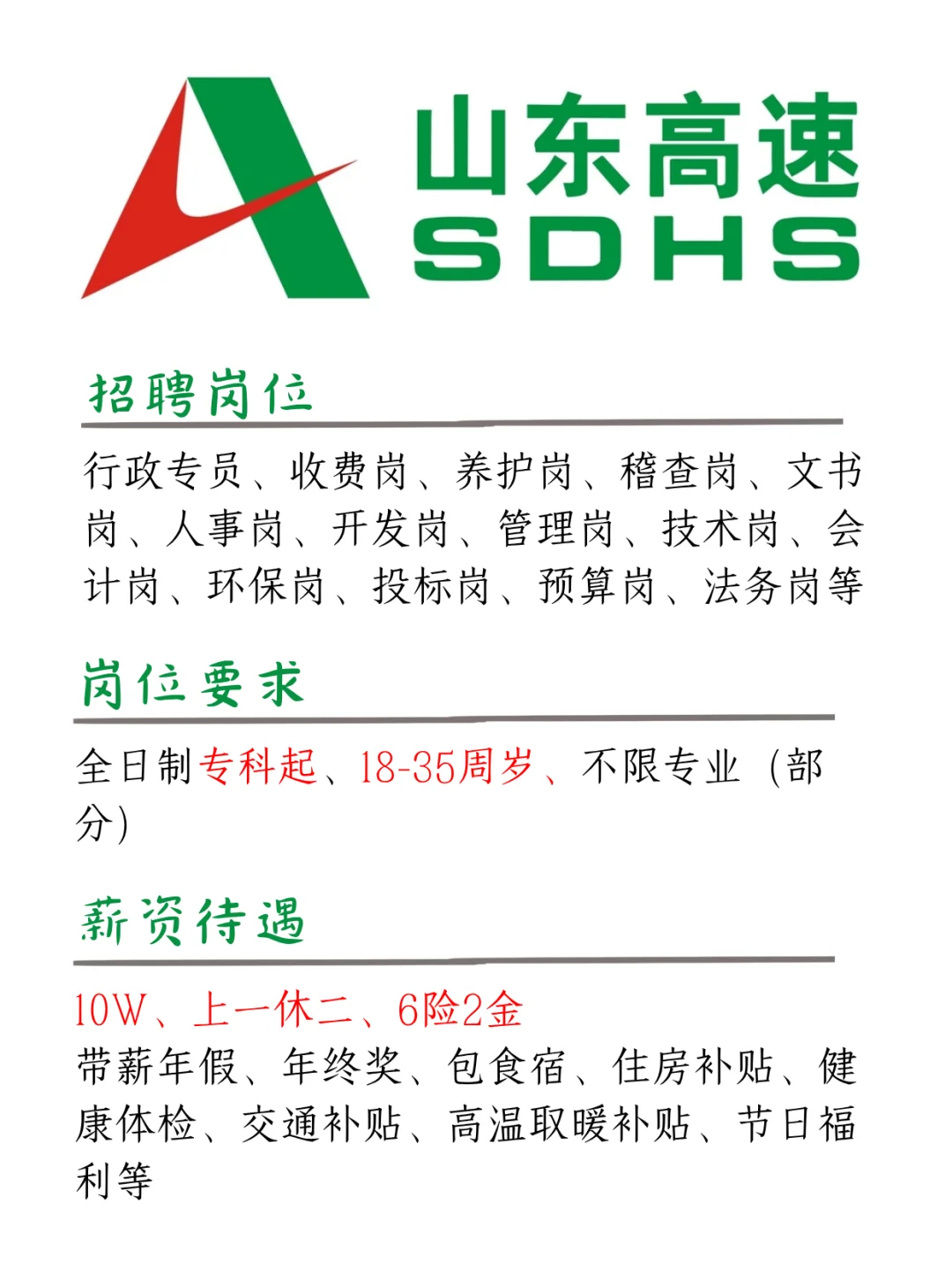 山东高速
SDHS

招聘岗位

行政专员、收费岗、养护岗、稽查岗、文书岗、人事岗、开发岗、管理岗、技术岗、会计岗、环保岗、投标岗、预算岗、法务岗等

岗位要求

全日制专科起、18-35周岁、不限专业（部分）

薪资待遇

10W、上一休二、6险2金

带薪年假、年终奖、包食宿、住房补贴、健康体检、交通补贴、高温取暖补贴、节日福利等